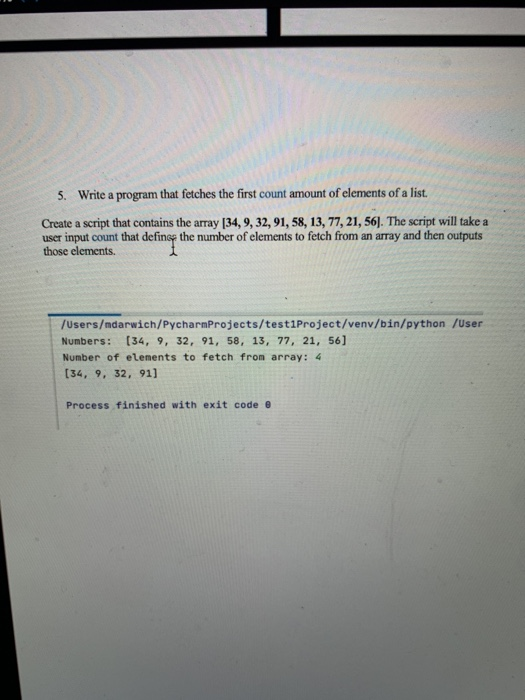 5. Write a program that fetches the first count amount of elements of a list.

Create a script that contains the array [34, 9, 32, 91, 58, 13, 77, 21, 56]. The script will take a user input count that defines the number of elements to fetch from an array and then outputs those elements.

/Users/mdarwich/PycharmProjects/test1Project/venv/bin/python /User
Numbers: [34, 9, 32, 91, 58, 13, 77, 21, 56]
Number of elements to fetch from array: 4
[34, 9, 32, 91]

Process finished with exit code 0